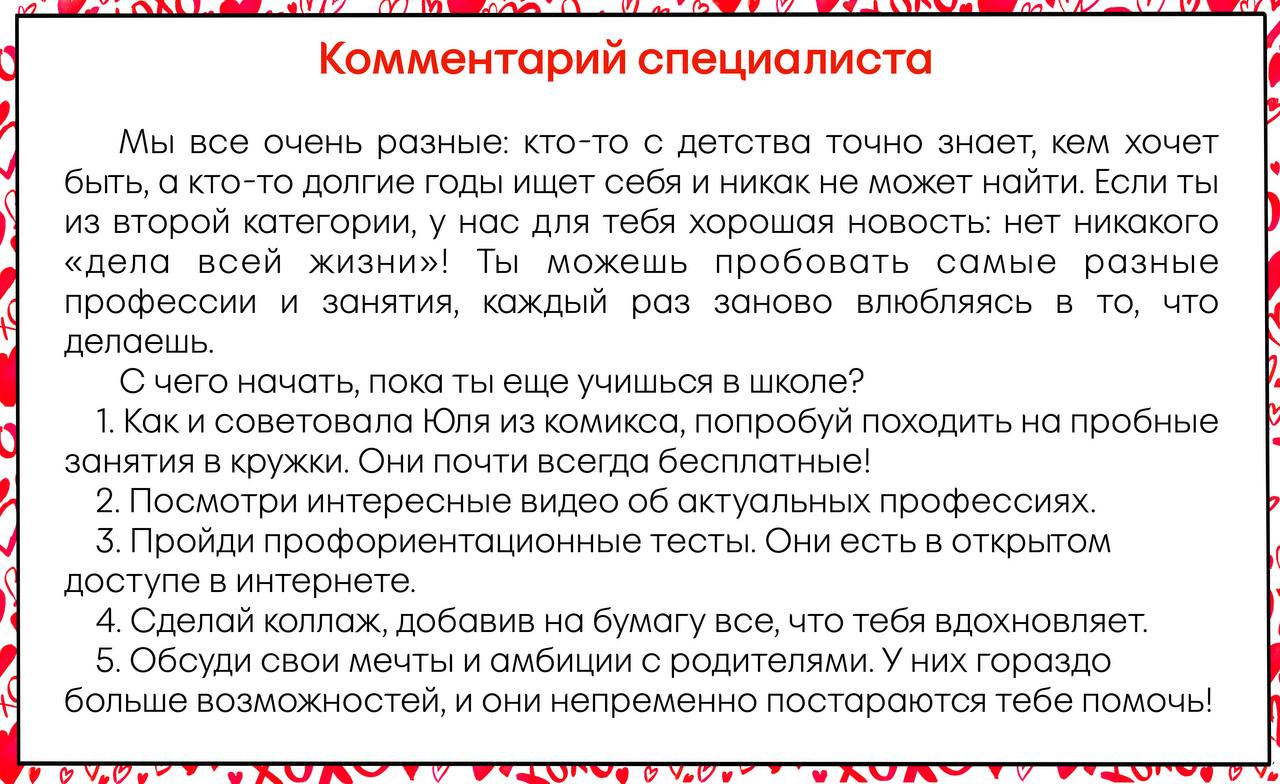 Комментарий специалиста

Мы все очень разные: кто-то с детства точно знает, кем хочет быть, а кто-то долгие годы ищет себя и никак не может найти. Если ты из второй категории, у нас для тебя хорошая новость: нет никакого «дела всей жизни»! Ты можешь пробовать самые разные профессии и занятия, каждый раз заново влюбляясь в то, что делаешь.

С чего начать, пока ты еще учишься в школе?

1. Как и советовала Юля из комикса, попробуй походить на пробные занятия в кружки. Они почти всегда бесплатные!

2. Посмотри интересные видео об актуальных профессиях.

3. Пройди профориентационные тесты. Они есть в открытом доступе в интернете.

4. Сделай коллаж, добавив на бумагу все, что тебя вдохновляет.

5. Обсуди свои мечты и амбиции с родителями. У них гораздо больше возможностей, и они непременно постараются тебе помочь!